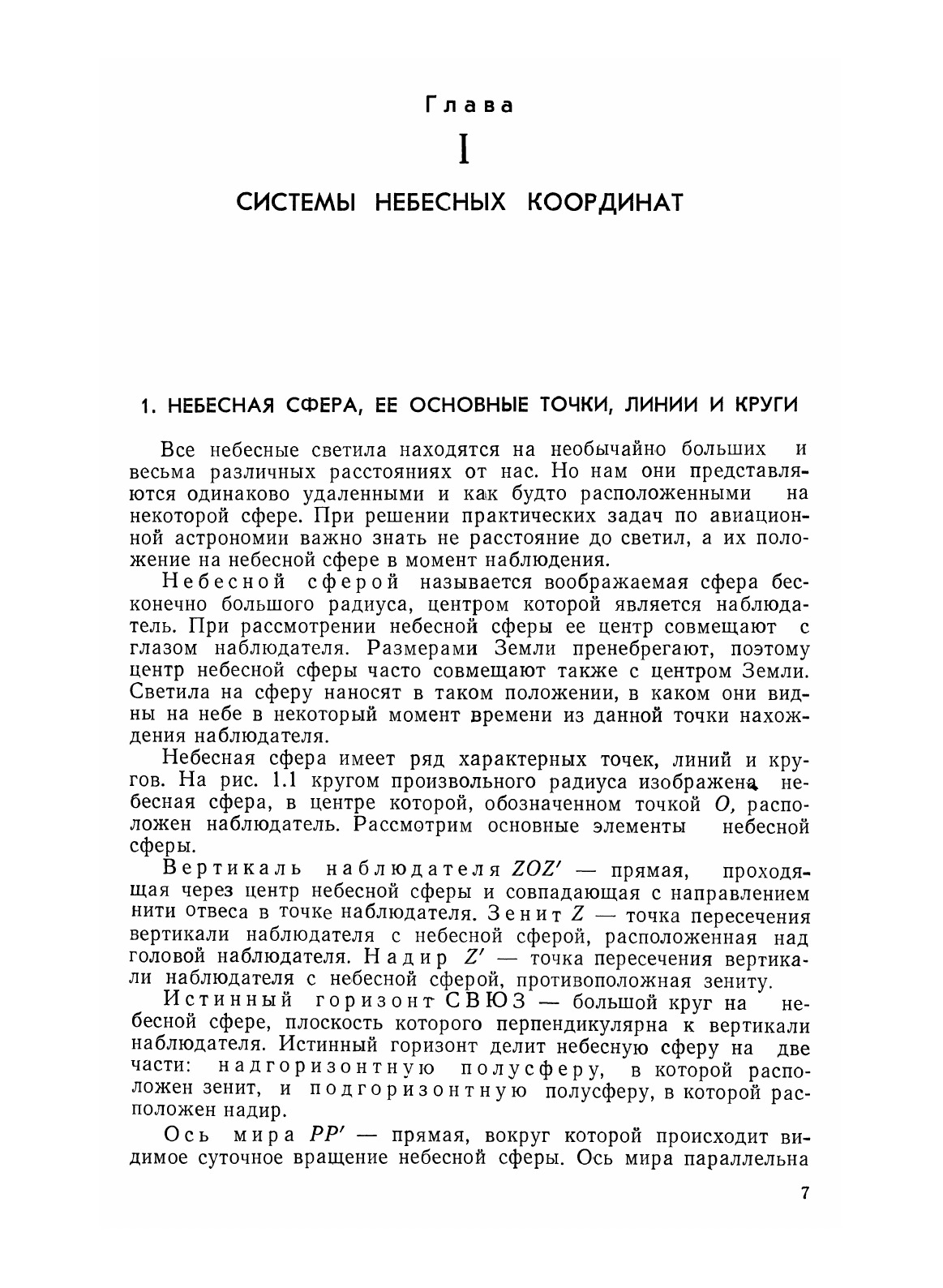 Глава

I

СИСТЕМЫ НЕБЕСНЫХ КООРДИНАТ

1. НЕБЕСНАЯ СФЕРА, ЕЕ ОСНОВНЫЕ ТОЧКИ, ЛИНИИ И КРУГИ

Все небесные светила находятся на необычайно больших и весьма различных расстояниях от нас. Но нам они представляются одинаково удаленными и как будто расположенными на некоторой сфере. При решении практических задач по авиационной астрономии важно знать не расстояние до светил, а их положение на небесной сфере в момент наблюдения.

Небесной сферой называется воображаемая сфера бесконечно большого радиуса, центром которой является наблюдатель. При рассмотрении небесной сферы ее центр совмещают с глазом наблюдателя. Размерами Земли пренебрегают, поэтому центр небесной сферы часто совмещают также с центром Земли. Светила на сферу наносят в таком положении, в каком они видны на небе в некоторый момент времени из данной точки нахождения наблюдателя.

Небесная сфера имеет ряд характерных точек, линий и кругов. На рис. 1.1 кругом произвольного радиуса изображена небесная сфера, в центре которой, обозначенном точкой $O$, расположен наблюдатель. Рассмотрим основные элементы небесной сферы.

Вертикаль наблюдателя $ZOZ'$ — прямая, проходящая через центр небесной сферы и совпадающая с направлением нити отвеса в точке наблюдателя. Зенит $Z$ — точка пересечения вертикали наблюдателя с небесной сферой, расположенная над головой наблюдателя. Надир $Z'$ — точка пересечения вертикали наблюдателя с небесной сферой, противоположная зениту.

Истинный горизонт СВЮЗ — большой круг на небесной сфере, плоскость которого перпендикулярна к вертикали наблюдателя. Истинный горизонт делит небесную сферу на две части: надгоризонтную полусферу, в которой расположен зенит, и подгоризонтную полусферу, в которой расположен надир.

Ось мира $PP'$ — прямая, вокруг которой происходит видимое суточное вращение небесной сферы. Ось мира параллельна

7